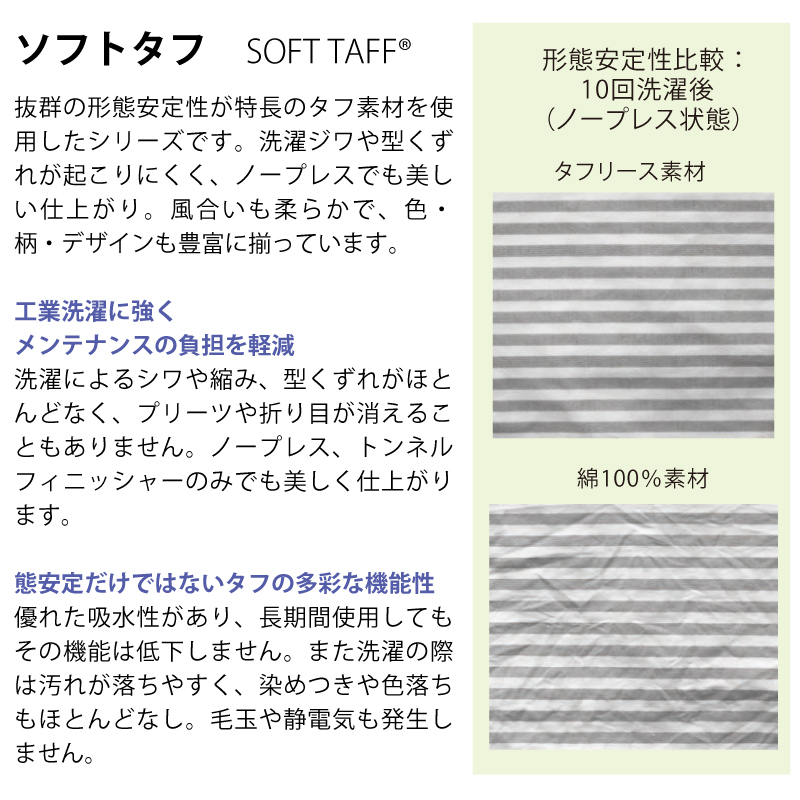 ソフトタフ SOFT TAFF®

抜群の形態安定性が特長のタフ素材を使用したシリーズです。洗濯ジワや型くずれが起こりにくく、ノープレスでも美しい仕上がり。風合いも柔らかで、色・柄・デザインも豊富に揃っています。

工業洗濯に強く
メンテナンスの負担を軽減
洗濯によるシワや縮み、型くずれがほとんどなく、プリーツや折り目が消えることもありません。ノープレス、トンネルフィニッシャーのみでも美しく仕上がります。

態安定だけではないタフの多彩な機能性
優れた吸水性があり、長期間使用してもその機能は低下しません。また洗濯の際は汚れが落ちやすく、染めつきや色落ちもほとんどなし。毛玉や静電気も発生しません。

形態安定性比較：
10回洗濯後
（ノープレス状態）

タフリース素材

綿100%素材